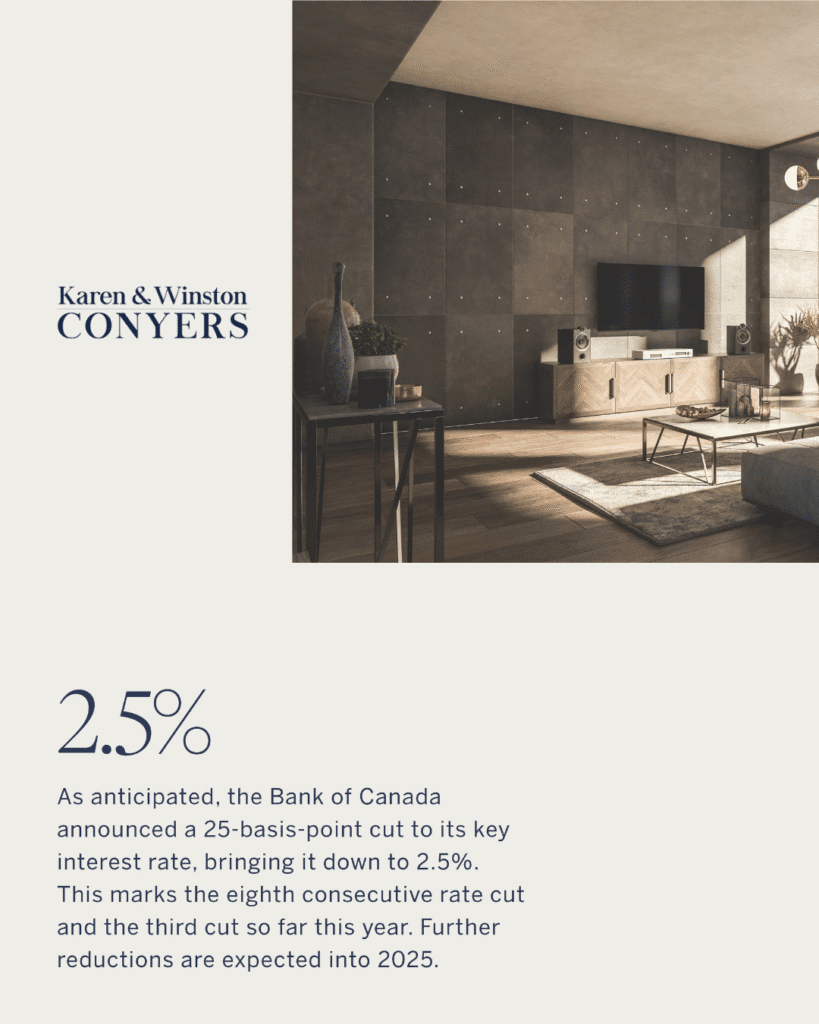 Karen & Winston
CONYERS

2.5%

As anticipated, the Bank of Canada announced a 25-basis-point cut to its key interest rate, bringing it down to 2.5%. This marks the eighth consecutive rate cut and the third cut so far this year. Further reductions are expected into 2025.